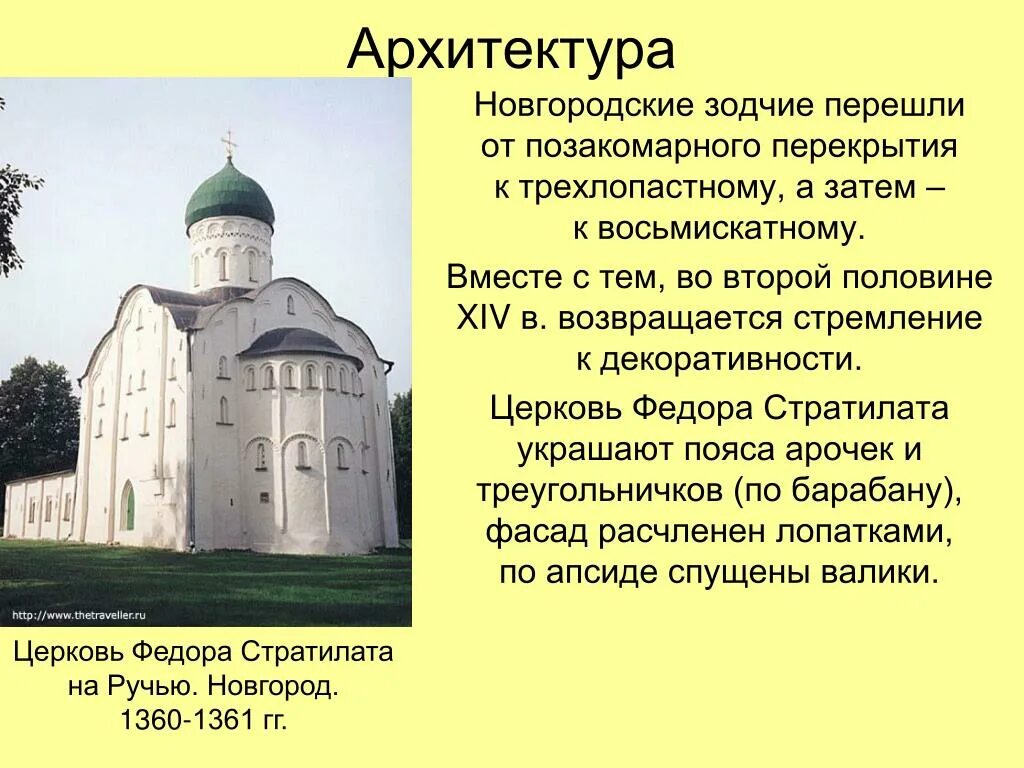 Архитектура

http://www.thetraveller.ru

Церковь Федора Стратилата на Ручью. Новгород. 1360-1361 гг.

Новгородские зодчие перешли от позакомарного перекрытия к трехлопастному, а затем – к восьмискатному.

Вместе с тем, во второй половине XIV в. возвращается стремление к декоративности.

Церковь Федора Стратилата украшают пояса арочек и треугольничков (по барабану), фасад расчленен лопатками, по апсиде спущены валики.